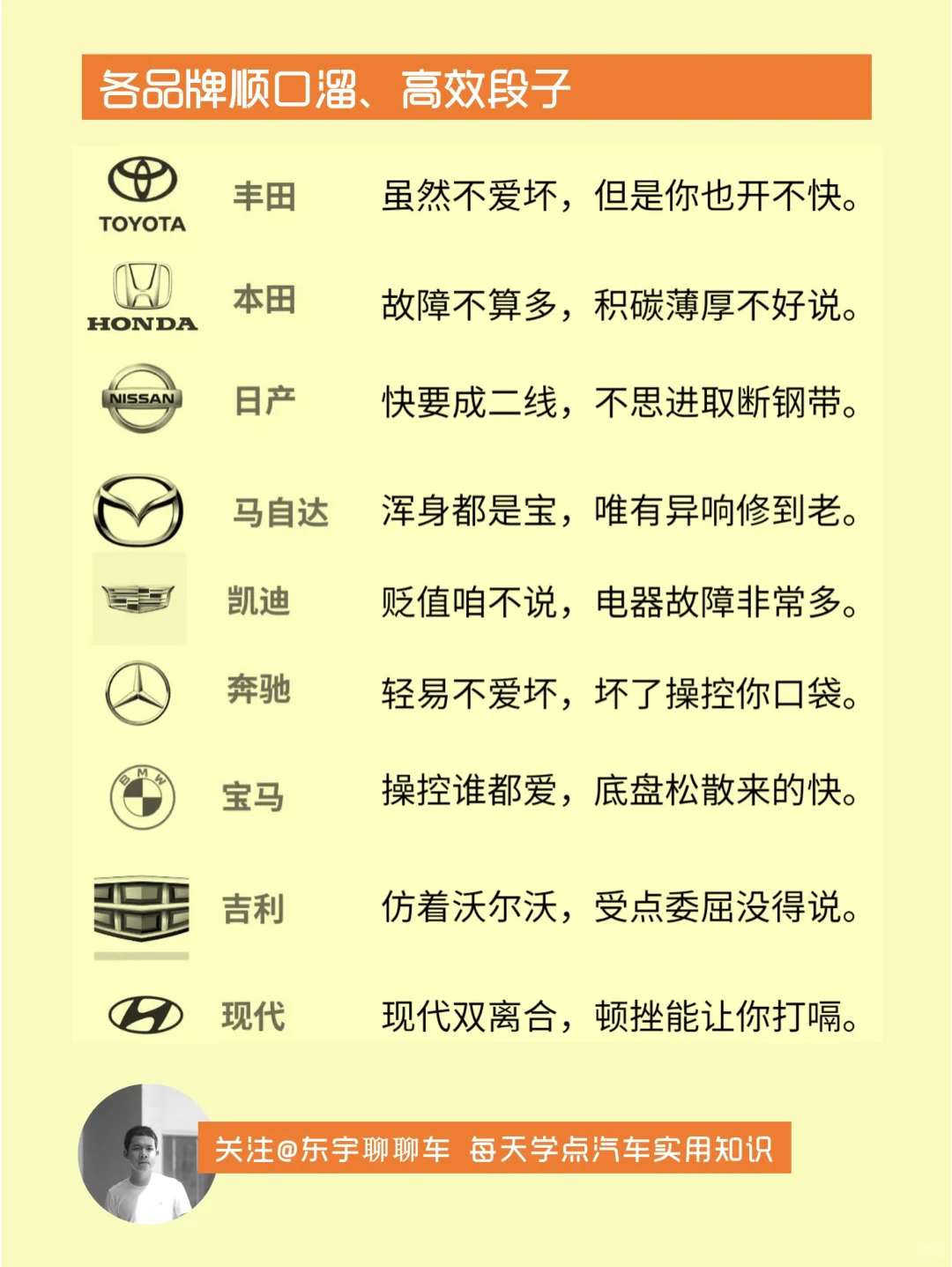 各品牌顺口溜、高效段子

TOYOTA 丰田 虽然不爱坏，但是你也开不快。

HONDA 本田 故障不算多，积碳薄厚不好说。

NISSAN 日产 快要成二线，不思进取断钢带。

马自达 浑身都是宝，唯有异响修到老。

凯迪 贬值咱不说，电器故障非常多。

奔驰 轻易不爱坏，坏了操控你口袋。

BMW 宝马 操控谁都爱，底盘松散来的快。

吉利 仿着沃尔沃，受点委屈没得说。

现代 现代双离合，顿挫能让你打嗝。

关注@东宇聊聊车 每天学点汽车实用知识